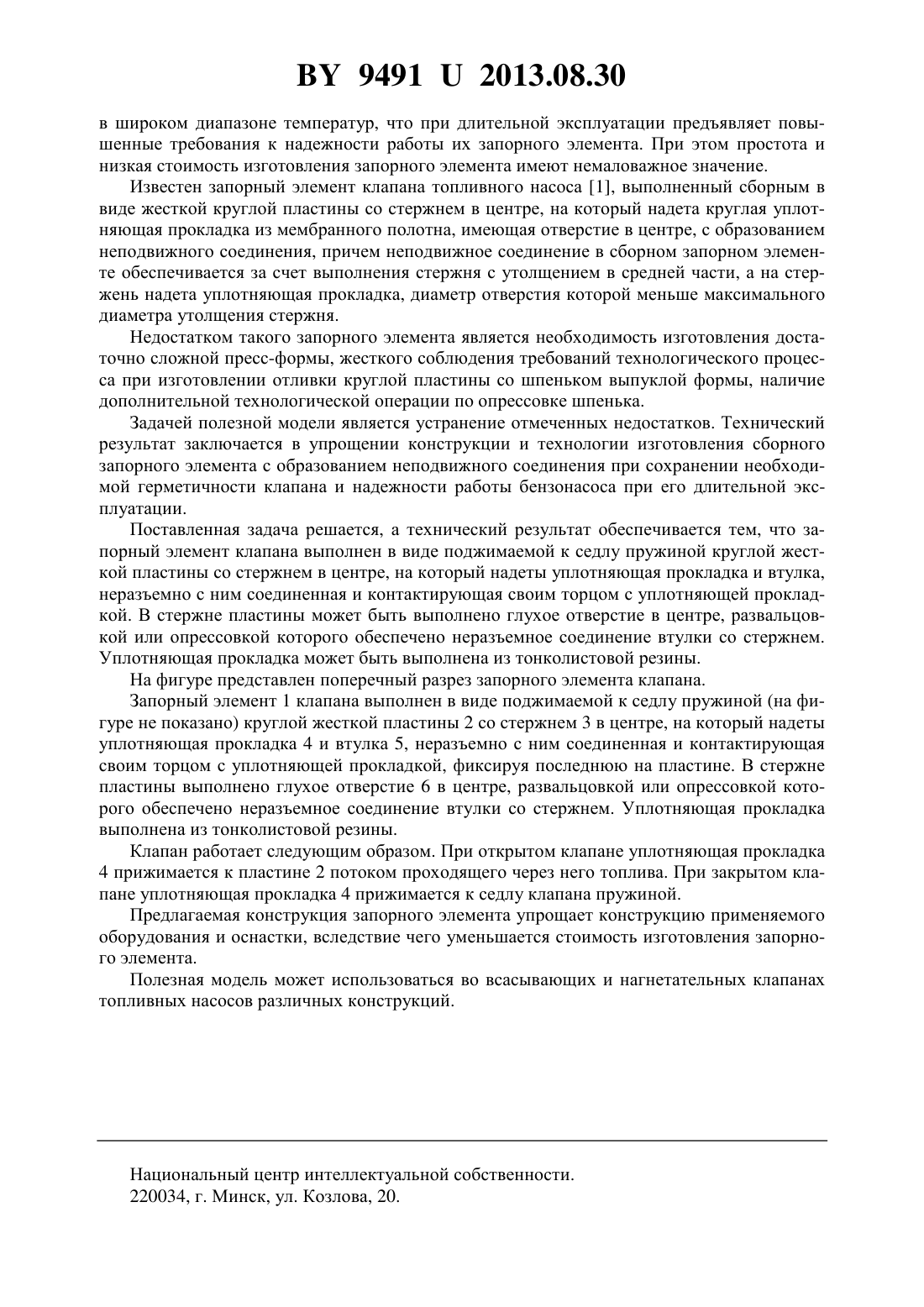 BY 9491 U 2013.08.30

в широком диапазоне температур, что при длительной эксплуатации предъявляет повышенные требования к надежности работы их запорного элемента. При этом простота и низкая стоимость изготовления запорного элемента имеют немаловажное значение.

Известен запорный элемент клапана топливного насоса [1], выполненный сборным в виде жесткой круглой пластины со стержнем в центре, на который надета круглая уплотняющая прокладка из мембранного полотна, имеющая отверстие в центре, с образованием неподвижного соединения, причем неподвижное соединение в сборном запорном элементе обеспечивается за счет выполнения стержня с утолщением в средней части, а на стержень надета уплотняющая прокладка, диаметр отверстия которой меньше максимального диаметра утолщения стержня.

Недостатком такого запорного элемента является необходимость изготовления достаточно сложной пресс-формы, жесткого соблюдения требований технологического процесса при изготовлении отливки круглой пластины со шпеньком выпуклой формы, наличие дополнительной технологической операции по опрессовке шпенька.

Задачей полезной модели является устранение отмеченных недостатков. Технический результат заключается в упрощении конструкции и технологии изготовления сборного запорного элемента с образованием неподвижного соединения при сохранении необходимой герметичности клапана и надежности работы бензонасоса при его длительной эксплуатации.

Поставленная задача решается, а технический результат обеспечивается тем, что запорный элемент клапана выполнен в виде поджимаемой к седлу пружиной круглой жесткой пластины со стержнем в центре, на который надеты уплотняющая прокладка и втулка, неразъемно с ним соединенная и контактирующая своим торцом с уплотняющей прокладкой. В стержне пластины может быть выполнено глухое отверстие в центре, развальцовкой или опрессовкой которого обеспечено неразъемное соединение втулки со стержнем. Уплотняющая прокладка может быть выполнена из тонколистовой резины.

На фигуре представлен поперечный разрез запорного элемента клапана.

Запорный элемент 1 клапана выполнен в виде поджимаемой к седлу пружиной (на фигуре не показано) круглой жесткой пластины 2 со стержнем 3 в центре, на который надеты уплотняющая прокладка 4 и втулка 5, неразъемно с ним соединенная и контактирующая своим торцом с уплотняющей прокладкой, фиксируя последнюю на пластине. В стержне пластины выполнено глухое отверстие 6 в центре, развальцовкой или опрессовкой которого обеспечено неразъемное соединение втулки со стержнем. Уплотняющая прокладка выполнена из тонколистовой резины.

Клапан работает следующим образом. При открытом клапане уплотняющая прокладка 4 прижимается к пластине 2 потоком проходящего через него топлива. При закрытом клапане уплотняющая прокладка 4 прижимается к седлу клапана пружиной.

Предлагаемая конструкция запорного элемента упрощает конструкцию применяемого оборудования и оснастки, вследствие чего уменьшается стоимость изготовления запорного элемента.

Полезная модель может использоваться во всасывающих и нагнетательных клапанах топливных насосов различных конструкций.

Национальный центр интеллектуальной собственности.
220034, г. Минск, ул. Козлова, 20.